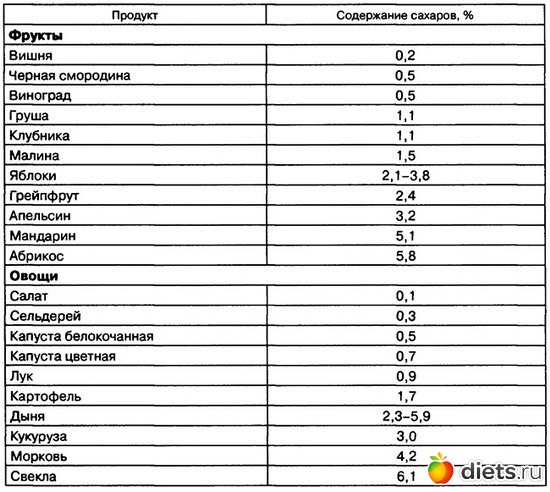 | Продукт | Содержание сахаров, % |
|---|---|
| **Фрукты** | |
| Вишня | 0,2 |
| Черная смородина | 0,5 |
| Виноград | 0,5 |
| Груша | 1,1 |
| Клубника | 1,1 |
| Малина | 1,5 |
| Яблоки | 2,1–3,8 |
| Грейпфрут | 2,4 |
| Апельсин | 3,2 |
| Мандарин | 5,1 |
| Абрикос | 5,8 |
| **Овощи** | |
| Салат | 0,1 |
| Сельдерей | 0,3 |
| Капуста белокочанная | 0,5 |
| Капуста цветная | 0,7 |
| Лук | 0,9 |
| Картофель | 1,7 |
| Дыня | 2,3–5,9 |
| Кукуруза | 3,0 |
| Морковь | 4,2 |
| Свекла | 6,1 |

diets.ru